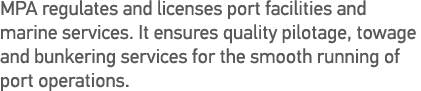 MPA regulates and licenses port facilities and marine services. It ensures quality pilotage, towage and bunkering services for the smooth running of port operations.